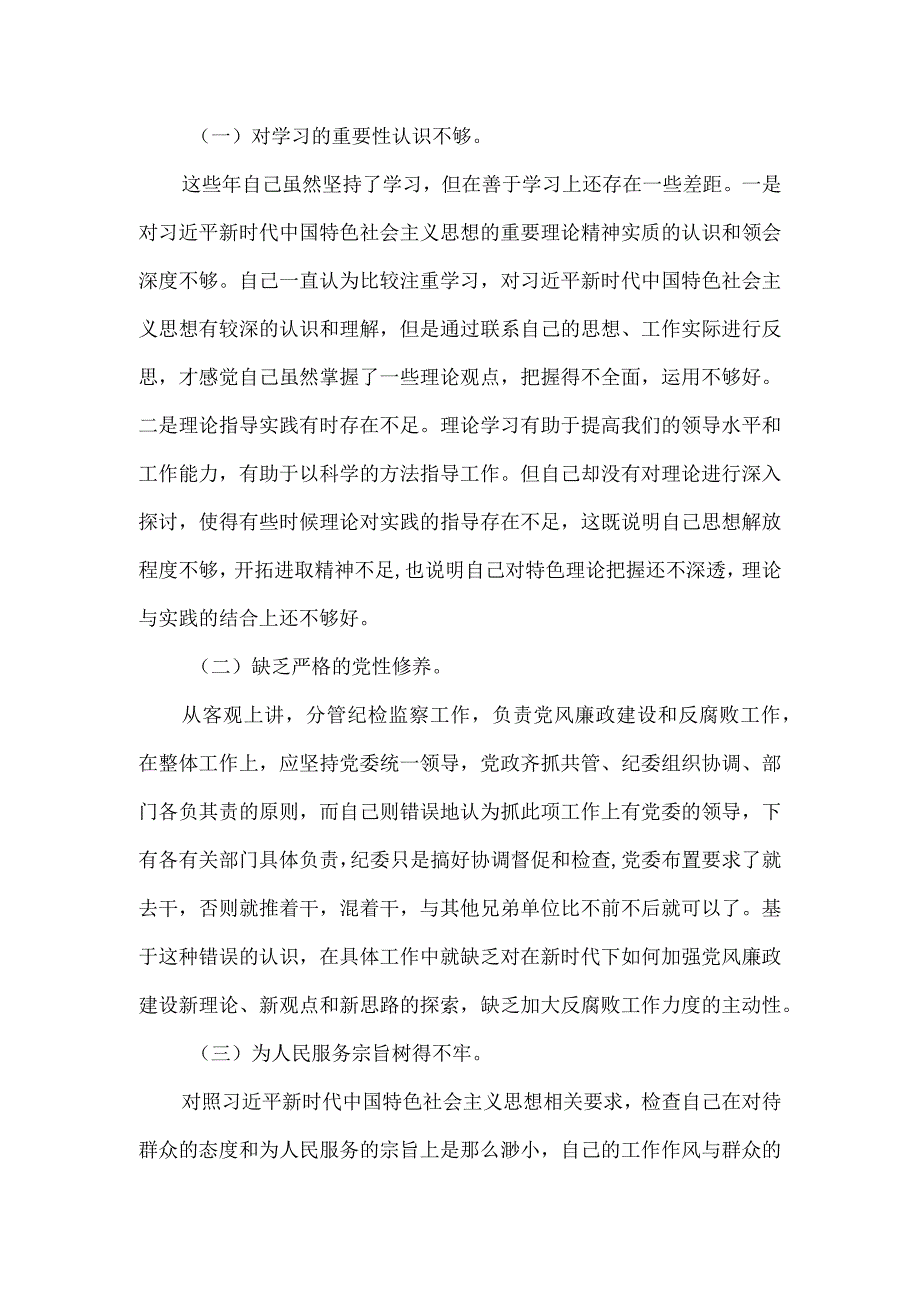 （一）对学习的重要性认识不够。

这些年自己虽然坚持了学习，但在善于学习上还存在一些差距。一是对习近平新时代中国特色社会主义思想的重要理论精神实质的认识和领会深度不够。自己一直认为比较注重学习，对习近平新时代中国特色社会主义思想有较深的认识和理解，但是通过联系自己的思想、工作实际进行反思，才感觉自己虽然掌握了一些理论观点，把握得不全面，运用不够好。二是理论指导实践有时存在不足。理论学习有助于提高我们的领导水平和工作能力，有助于以科学的方法指导工作。但自己却没有对理论进行深入探讨，使得有些时候理论对实践的指导存在不足，这既说明自己思想解放程度不够，开拓进取精神不足，也说明自己对特色理论把握还不深透，理论与实践的结合上还不够好。

（二）缺乏严格的党性修养。

从客观上讲，分管纪检监察工作，负责党风廉政建设和反腐败工作，在整体工作上，应坚持党委统一领导，党政齐抓共管、纪委组织协调、部门各负其责的原则，而自己则错误地认为抓此项工作上有党委的领导，下有各有关部门具体负责，纪委只是搞好协调督促和检查，党委布置要求了就去干，否则就推着干，混着干，与其他兄弟单位比不前不后就可以了。基于这种错误的认识，在具体工作中就缺乏对在新时代下如何加强党风廉政建设新理论、新观点和新思路的探索，缺乏加大反腐败工作力度的主动性。

（三）为人民服务宗旨树得不牢。

对照习近平新时代中国特色社会主义思想相关要求，检查自己在对待群众的态度和为人民服务的宗旨上是那么渺小，自己的工作作风与群众的